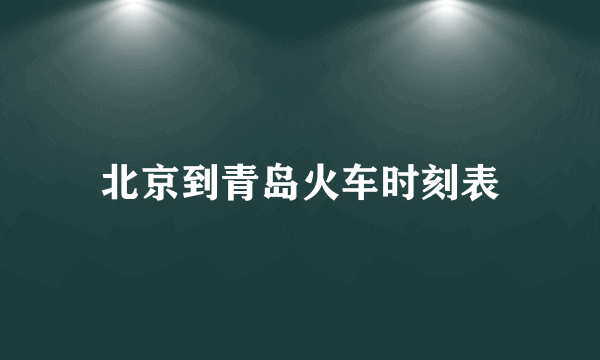 北京到青岛火车时刻表